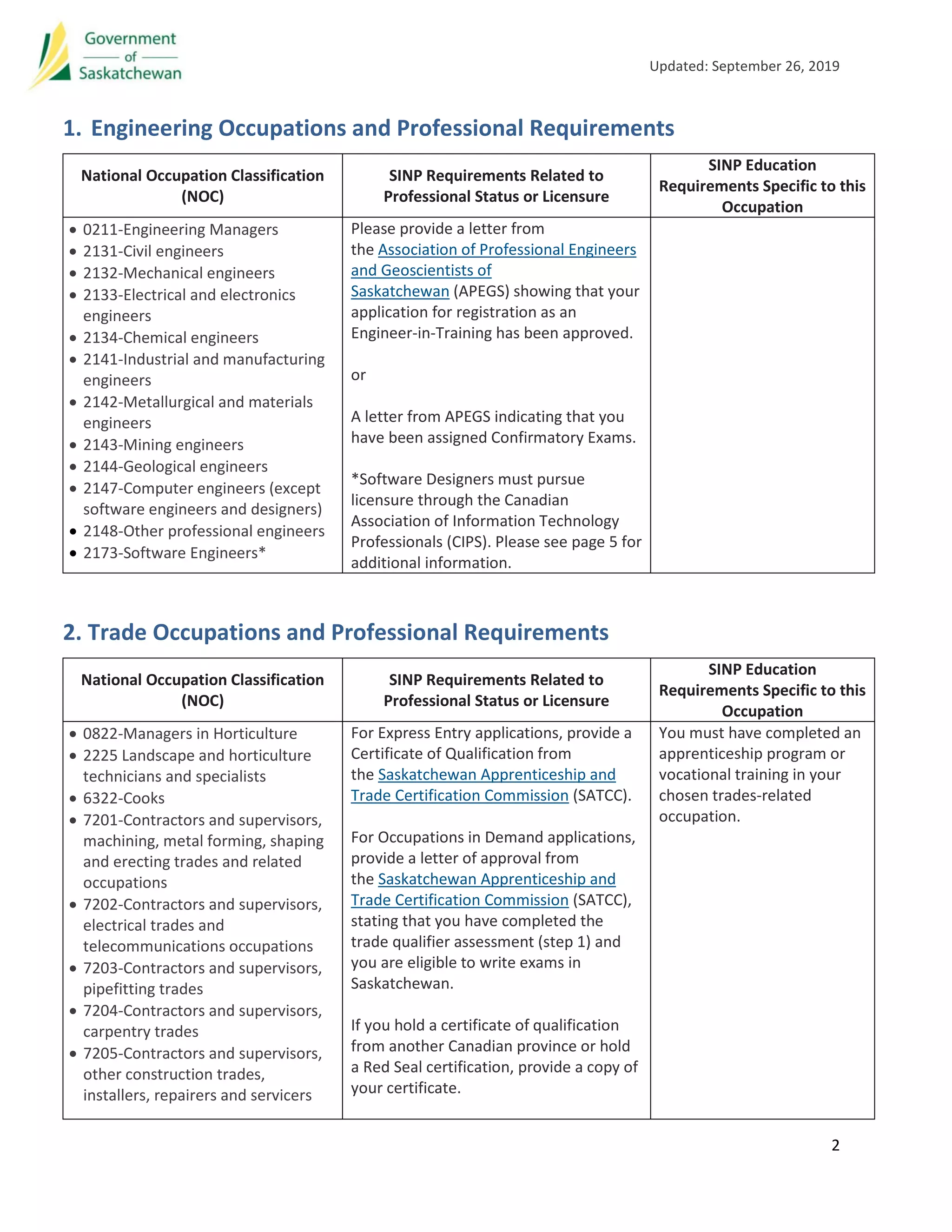 Government of Saskatchewan

Updated: September 26, 2019

1. Engineering Occupations and Professional Requirements

| National Occupation Classification (NOC) | SINP Requirements Related to Professional Status or Licensure | SINP Education Requirements Specific to this Occupation |
|---|---|---|
| • 0211-Engineering Managers • 2131-Civil engineers • 2132-Mechanical engineers • 2133-Electrical and electronics engineers • 2134-Chemical engineers • 2141-Industrial and manufacturing engineers • 2142-Metallurgical and materials engineers • 2143-Mining engineers • 2144-Geological engineers • 2147-Computer engineers (except software engineers and designers) • 2148-Other professional engineers • 2173-Software Engineers* | Please provide a letter from the Association of Professional Engineers and Geoscientists of Saskatchewan (APEGS) showing that your application for registration as an Engineer-in-Training has been approved. or A letter from APEGS indicating that you have been assigned Confirmatory Exams. *Software Designers must pursue licensure through the Canadian Association of Information Technology Professionals (CIPS). Please see page 5 for additional information. | |

2. Trade Occupations and Professional Requirements

| National Occupation Classification (NOC) | SINP Requirements Related to Professional Status or Licensure | SINP Education Requirements Specific to this Occupation |
|---|---|---|
| • 0822-Managers in Horticulture • 2225 Landscape and horticulture technicians and specialists • 6322-Cooks • 7201-Contractors and supervisors, machining, metal forming, shaping and erecting trades and related occupations • 7202-Contractors and supervisors, electrical trades and telecommunications occupations • 7203-Contractors and supervisors, pipefitting trades • 7204-Contractors and supervisors, carpentry trades • 7205-Contractors and supervisors, other construction trades, installers, repairers and servicers | For Express Entry applications, provide a Certificate of Qualification from the Saskatchewan Apprenticeship and Trade Certification Commission (SATCC). For Occupations in Demand applications, provide a letter of approval from the Saskatchewan Apprenticeship and Trade Certification Commission (SATCC), stating that you have completed the trade qualifier assessment (step 1) and you are eligible to write exams in Saskatchewan. If you hold a certificate of qualification from another Canadian province or hold a Red Seal certification, provide a copy of your certificate. | You must have completed an apprenticeship program or vocational training in your chosen trades-related occupation. |

2